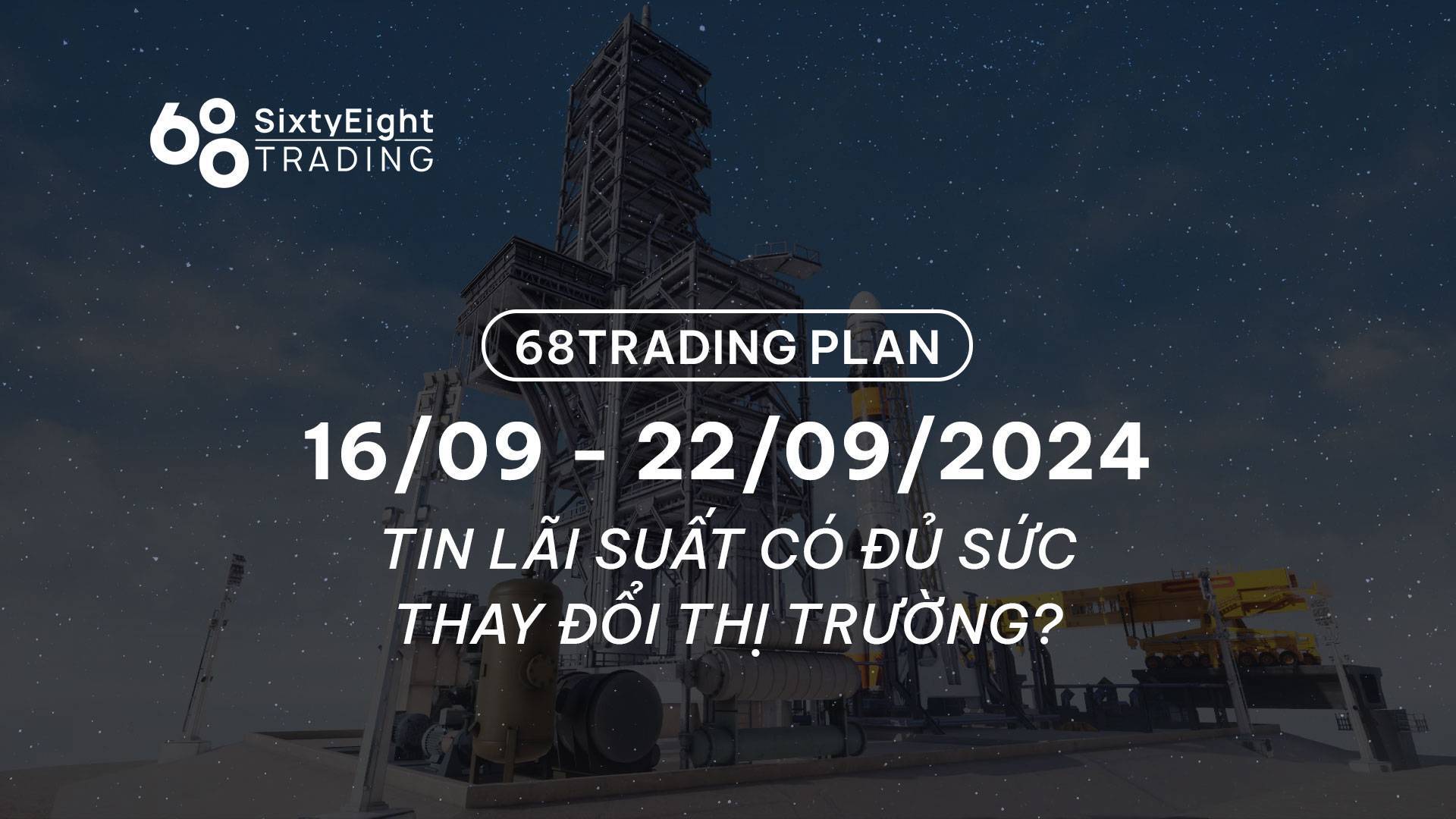 68 SixtyEight TRADING

68TRADING PLAN

16/09 - 22/09/2024

TIN LÃI SUẤT CÓ ĐỦ SỨC THAY ĐỔI THỊ TRƯỜNG?